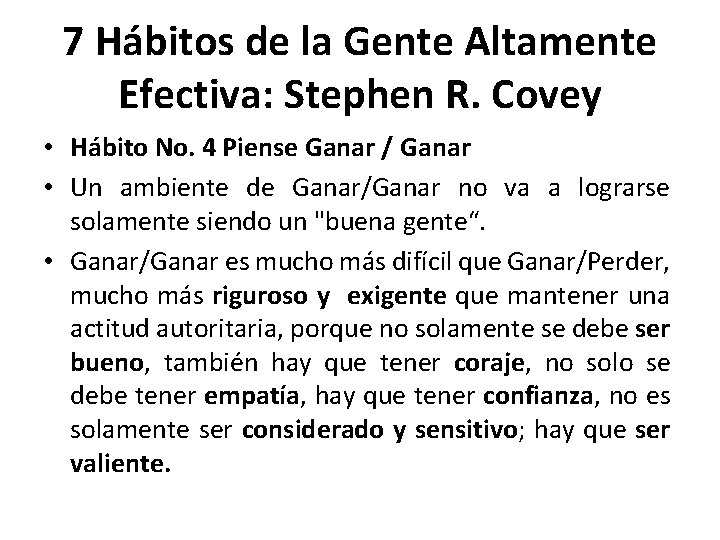 7 Hábitos de la Gente Altamente Efectiva: Stephen R. Covey

• Hábito No. 4 Piense Ganar / Ganar

• Un ambiente de Ganar/Ganar no va a lograrse solamente siendo un "buena gente“.

• Ganar/Ganar es mucho más difícil que Ganar/Perder, mucho más riguroso y exigente que mantener una actitud autoritaria, porque no solamente se debe ser bueno, también hay que tener coraje, no solo se debe tener empatía, hay que tener confianza, no es solamente ser considerado y sensitivo; hay que ser valiente.